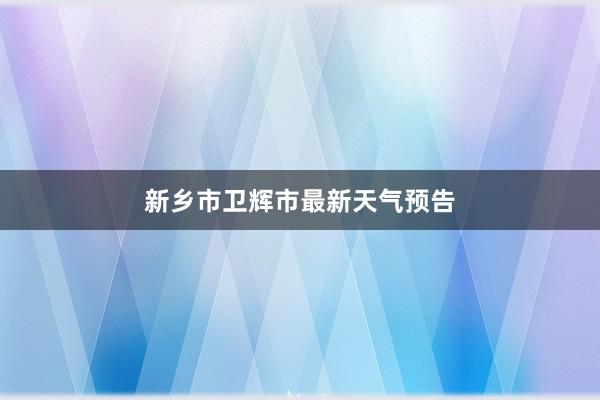 新乡市卫辉市最新天气预告